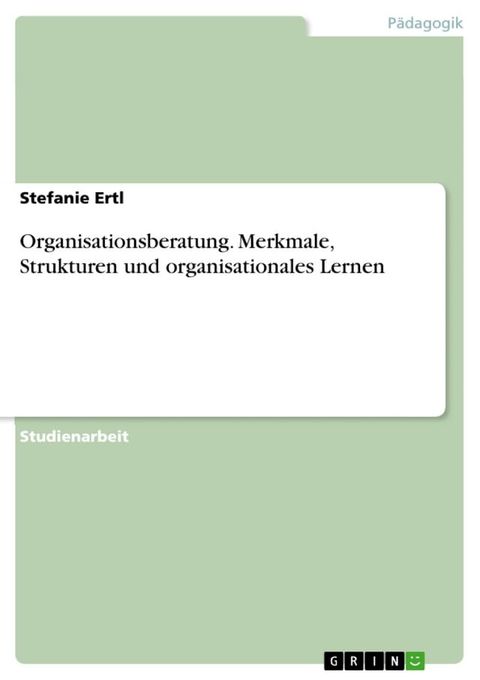 Pädagogik

Stefanie Ertl

Organisationsberatung. Merkmale, Strukturen und organisationales Lernen

Studienarbeit

GRIN